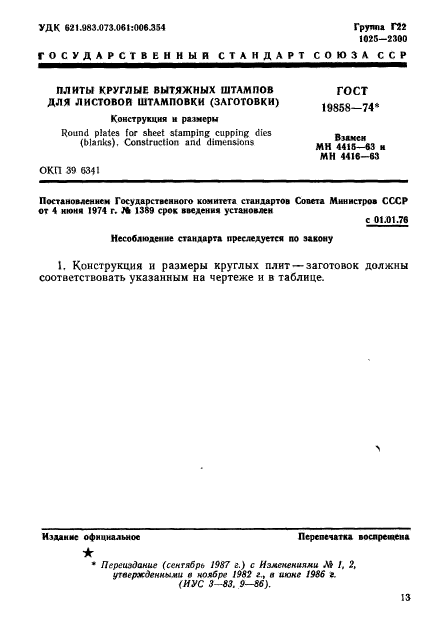 УДК 621.983.073.061:006.354

Группа Г22
1025—2300

ГОСУДАРСТВЕННЫЙ СТАНДАРТ СОЮЗА ССР

ПЛИТЫ КРУГЛЫЕ ВЫТЯЖНЫХ ШТАМПОВ ДЛЯ ЛИСТОВОЙ ШТАМПОВКИ (ЗАГОТОВКИ)

Конструкция и размеры

Round plates for sheet stamping cupping dies (blanks). Construction and dimensions

ГОСТ
19858—74*

Взамен
МН 4415—63 и
МН 4416—63

ОКП 39 6341

Постановлением Государственного комитета стандартов Совета Министров СССР от 4 июня 1974 г. № 1389 срок введения установлен

с 01.01.76

Несоблюдение стандарта преследуется по закону

1. Конструкция и размеры круглых плит — заготовок должны соответствовать указанным на чертеже и в таблице.

Издание официальное

Перепечатка воспрещена

★

* Переиздание (сентябрь 1987 г.) с Изменениями № 1, 2, утвержденными в ноябре 1982 г., в июне 1986 г. (ИУС 3—83, 9—86).

13